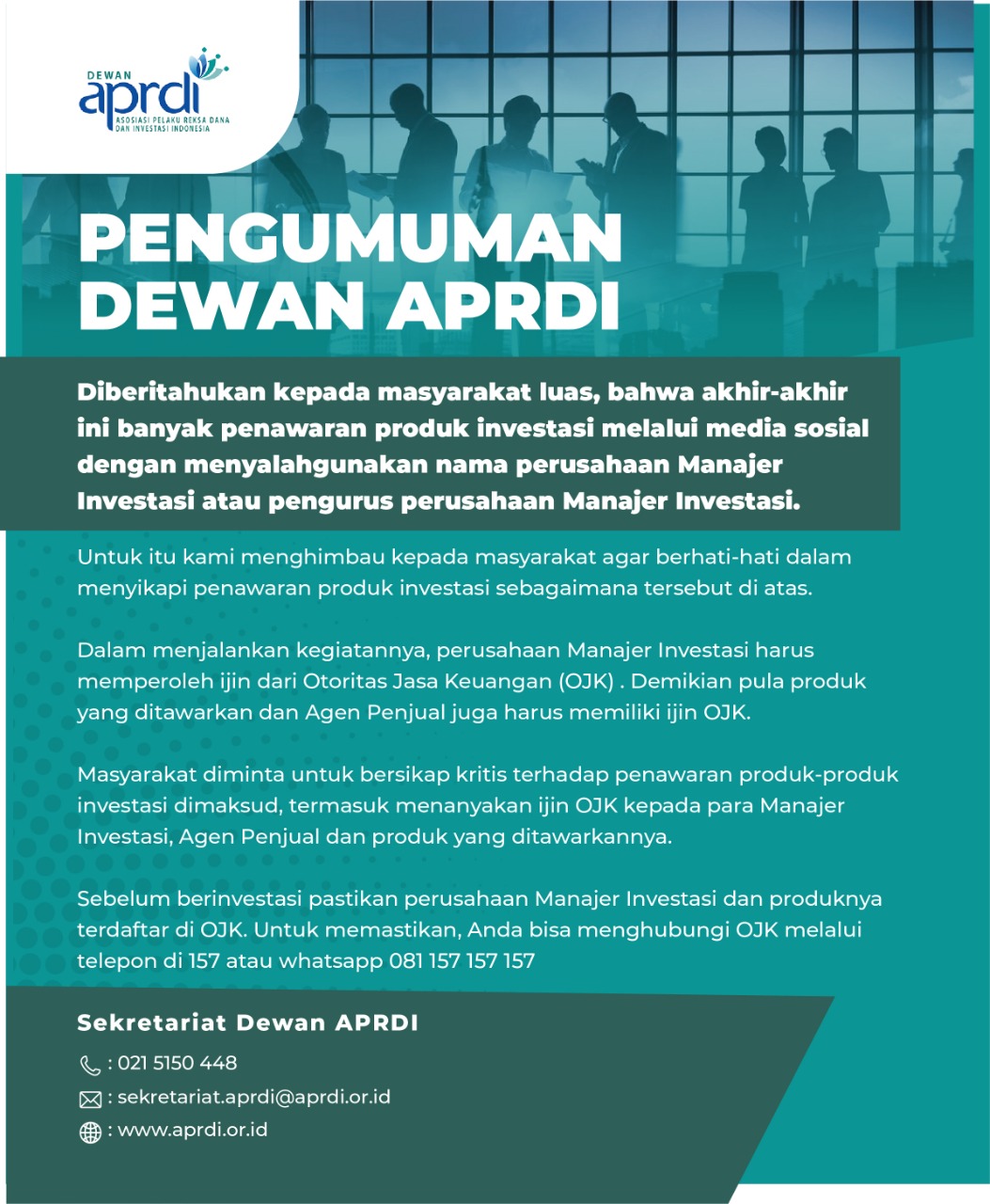 DEWAN
aprdi
ASOSIASI PELAKU REKSA DANA DAN INVESTASI INDONESIA

PENGUMUMAN DEWAN APRDI

Diberitahukan kepada masyarakat luas, bahwa akhir-akhir ini banyak penawaran produk investasi melalui media sosial dengan menyalahgunakan nama perusahaan Manajer Investasi atau pengurus perusahaan Manajer Investasi.

Untuk itu kami menghimbau kepada masyarakat agar berhati-hati dalam menyikapi penawaran produk investasi sebagaimana tersebut di atas.

Dalam menjalankan kegiatannya, perusahaan Manajer Investasi harus memperoleh ijin dari Otoritas Jasa Keuangan (OJK) . Demikian pula produk yang ditawarkan dan Agen Penjual juga harus memiliki ijin OJK.

Masyarakat diminta untuk bersikap kritis terhadap penawaran produk-produk investasi dimaksud, termasuk menanyakan ijin OJK kepada para Manajer Investasi, Agen Penjual dan produk yang ditawarkannya.

Sebelum berinvestasi pastikan perusahaan Manajer Investasi dan produknya terdaftar di OJK. Untuk memastikan, Anda bisa menghubungi OJK melalui telepon di 157 atau whatsapp 081 157 157 157

Sekretariat Dewan APRDI

: 021 5150 448
: sekretariat.aprdi@aprdi.or.id
: www.aprdi.or.id